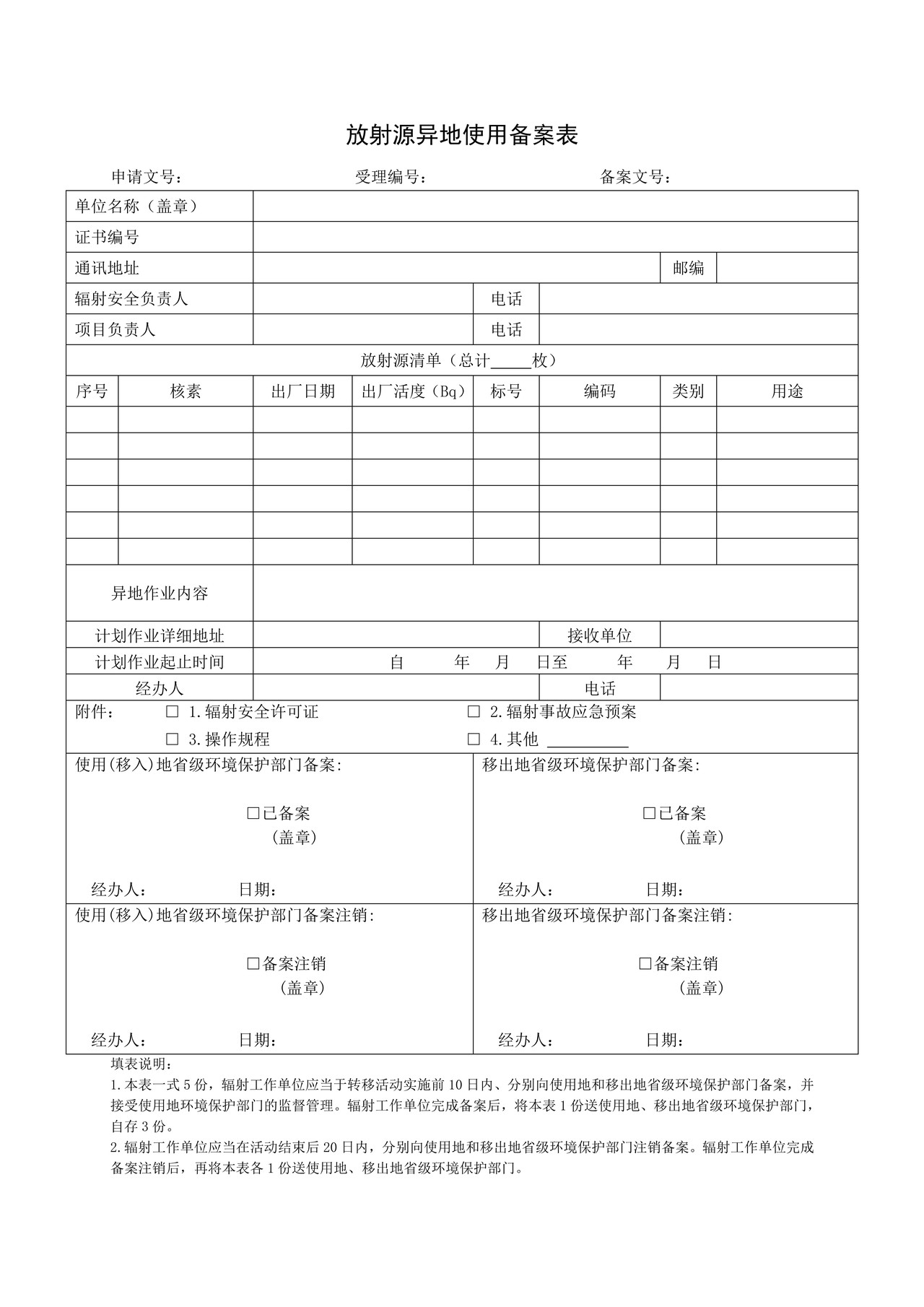 放射源异地使用备案表

申请文号： 受理编号： 备案文号：

单位名称（盖章）

证书编号

通讯地址 邮编

辐射安全负责人 电话

项目负责人 电话

放射源清单（总计____枚）

| 序号 | 核素 | 出厂日期 | 出厂活度（Bq） | 标号 | 编码 | 类别 | 用途 |
|---|---|---|---|---|---|---|---|
| | | | | | | | |
| | | | | | | | |
| | | | | | | | |
| | | | | | | | |
| | | | | | | | |
| | | | | | | | |

异地作业内容

计划作业详细地址 接收单位

计划作业起止时间 自 年 月 日至 年 月 日

经办人 电话

附件： ☐ 1.辐射安全许可证 ☐ 2.辐射事故应急预案

☐ 3.操作规程 ☐ 4.其他 ____

使用(移入)地省级环境保护部门备案:

☐已备案
(盖章)

经办人： 日期：

移出地省级环境保护部门备案:

☐已备案
(盖章)

经办人： 日期：

使用(移入)地省级环境保护部门备案注销:

☐备案注销
(盖章)

经办人： 日期：

移出地省级环境保护部门备案注销:

☐备案注销
(盖章)

经办人： 日期：

填表说明：

1.本表一式5份，辐射工作单位应当于转移活动实施前10日内、分别向使用地和移出地省级环境保护部门备案，并接受使用地环境保护部门的监督管理。辐射工作单位完成备案后，将本表1份送使用地、移出地省级环境保护部门，自存3份。

2.辐射工作单位应当在活动结束后20日内，分别向使用地和移出地省级环境保护部门注销备案。辐射工作单位完成备案注销后，再将本表各1份送使用地、移出地省级环境保护部门。